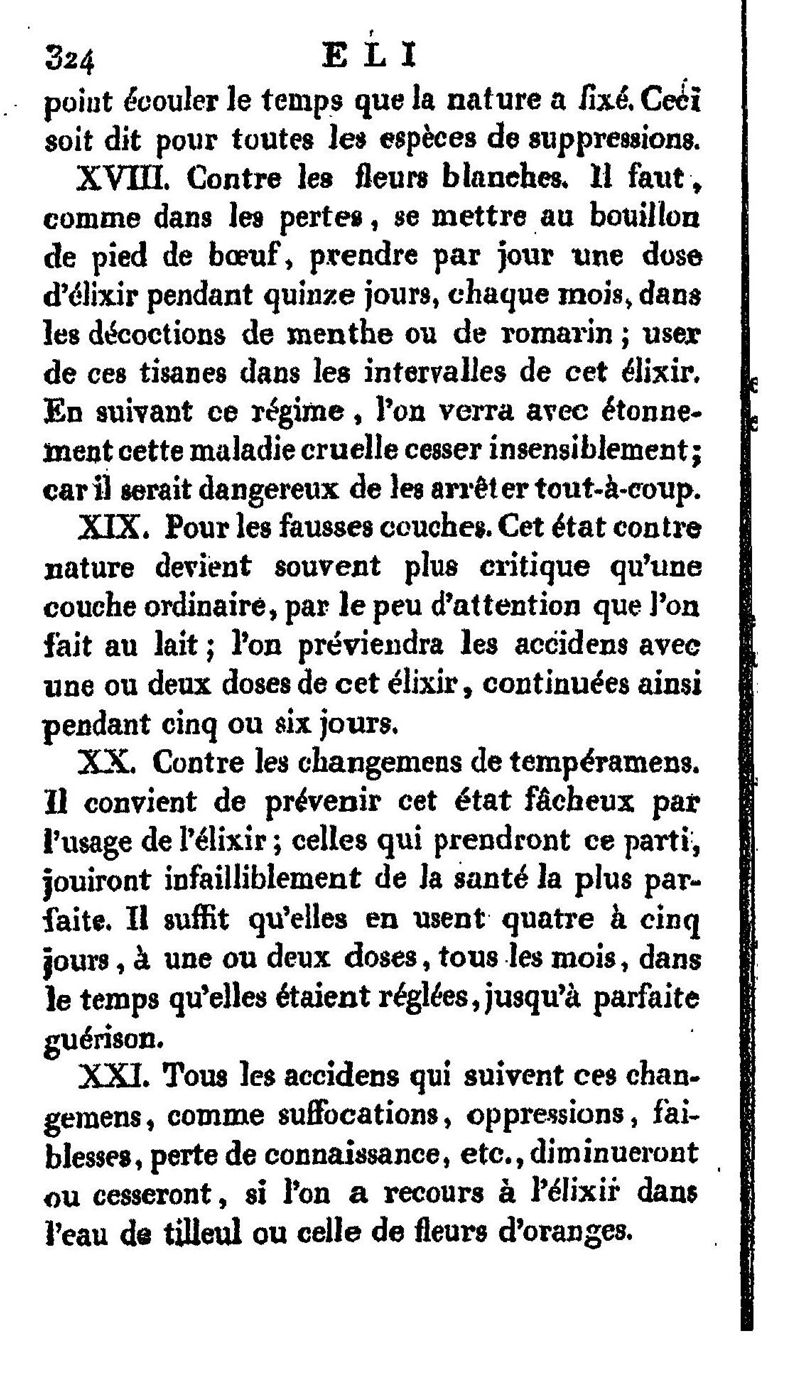 324 ELI

point écouler le temps que la nature a fixé. Ceci soit dit pour toutes les espèces de suppressions.

XVIII. Contre les fleurs blanches. Il faut, comme dans les pertes, se mettre au bouillon de pied de bœuf, prendre par jour une dose d'élixir pendant quinze jours, chaque mois, dans les décoctions de menthe ou de romarin; user de ces tisanes dans les intervalles de cet élixir. En suivant ce régime, l'on verra avec étonnement cette maladie cruelle cesser insensiblement; car il serait dangereux de les arrêter tout-à-coup.

XIX. Pour les fausses couches. Cet état contre nature devient souvent plus critique qu'une couche ordinaire, par le peu d'attention que l'on fait au lait; l'on préviendra les accidens avec une ou deux doses de cet élixir, continuées ainsi pendant cinq ou six jours.

XX. Contre les changemens de tempéramens. Il convient de prévenir cet état fâcheux par l'usage de l'élixir; celles qui prendront ce parti, jouiront infailliblement de la santé la plus parfaite. Il suffit qu'elles en usent quatre à cinq jours, à une ou deux doses, tous les mois, dans le temps qu'elles étaient réglées, jusqu'à parfaite guérison.

XXI. Tous les accidens qui suivent ces changemens, comme suffocations, oppressions, faiblesses, perte de connaissance, etc., diminueront ou cesseront, si l'on a recours à l'élixir dans l'eau de tilleul ou celle de fleurs d'oranges.